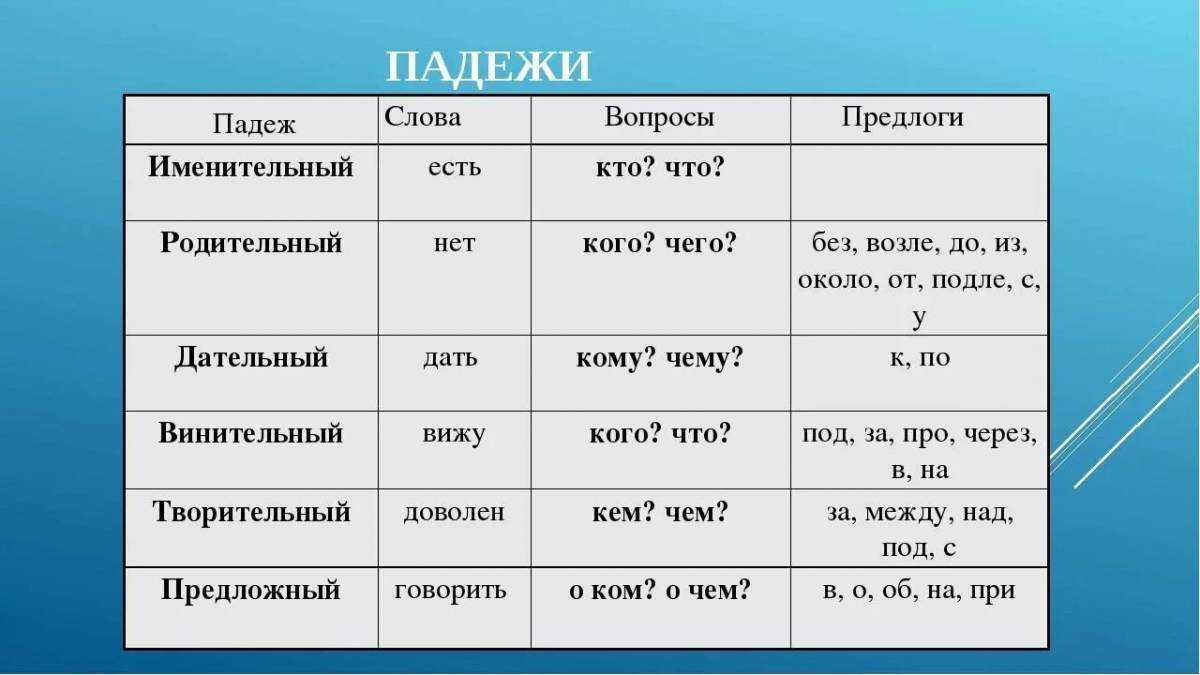 ПАДЕЖИ

| Падеж | Слова | Вопросы | Предлоги |
|---|---|---|---|
| Именительный | есть | кто? что? | |
| Родительный | нет | кого? чего? | без, возле, до, из, около, от, подле, с, у |
| Дательный | дать | кому? чему? | к, по |
| Винительный | вижу | кого? что? | под, за, про, через, в, на |
| Творительный | доволен | кем? чем? | за, между, над, под, с |
| Предложный | говорить | о ком? о чем? | в, о, об, на, при |